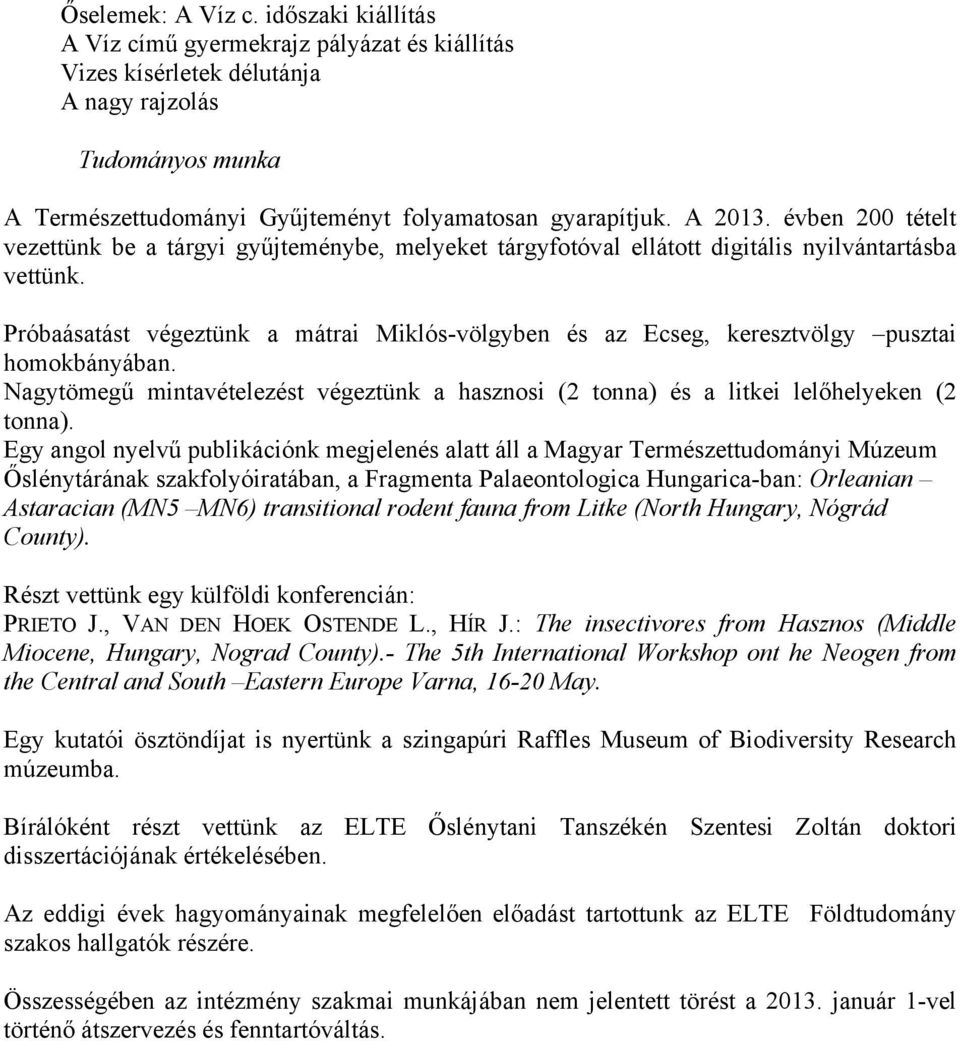 Őselemek: A Víz c. időszaki kiállítás
A Víz című gyermekrajz pályázat és kiállítás
Vizes kísérletek délutánja
A nagy rajzolás

Tudományos munka

A Természettudományi Gyűjteményt folyamatosan gyarapítjuk. A 2013. évben 200 tételt vezettünk be a tárgyi gyűjteménybe, melyeket tárgyfotóval ellátott digitális nyilvántartásba vettünk.

Próbaásatást végeztünk a mátrai Miklós-völgyben és az Ecseg, keresztvölgy –pusztai homokbányában.
Nagytömegű mintavételezést végeztünk a hasznosi (2 tonna) és a litkei lelőhelyeken (2 tonna).
Egy angol nyelvű publikációnk megjelenés alatt áll a Magyar Természettudományi Múzeum Őslénytárának szakfolyóiratában, a Fragmenta Palaeontologica Hungarica-ban: Orleanian – Astaracian (MN5 –MN6) transitional rodent fauna from Litke (North Hungary, Nógrád County).

Részt vettünk egy külföldi konferencián:
PRIETO J., VAN DEN HOEK OSTENDE L., HÍR J.: The insectivores from Hasznos (Middle Miocene, Hungary, Nograd County).- The 5th International Workshop ont he Neogen from the Central and South –Eastern Europe Varna, 16-20 May.

Egy kutatói ösztöndíjat is nyertünk a szingapúri Raffles Museum of Biodiversity Research múzeumba.

Bírálóként részt vettünk az ELTE Őslénytani Tanszékén Szentesi Zoltán doktori disszertációjának értékelésében.

Az eddigi évek hagyományainak megfelelően előadást tartottunk az ELTE Földtudomány szakos hallgatók részére.

Összességében az intézmény szakmai munkájában nem jelentett törést a 2013. január 1-vel történő átszervezés és fenntartóváltás.